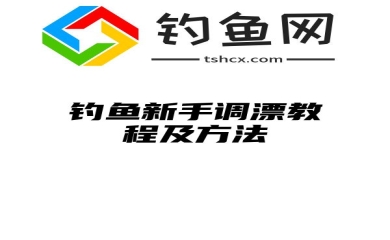 钓鱼网

tshcx.com

钓鱼新手调漂教程及方法